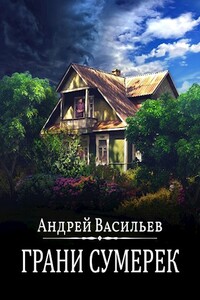 Андрей Васильев

ГРАНИ СУМЕРЕК